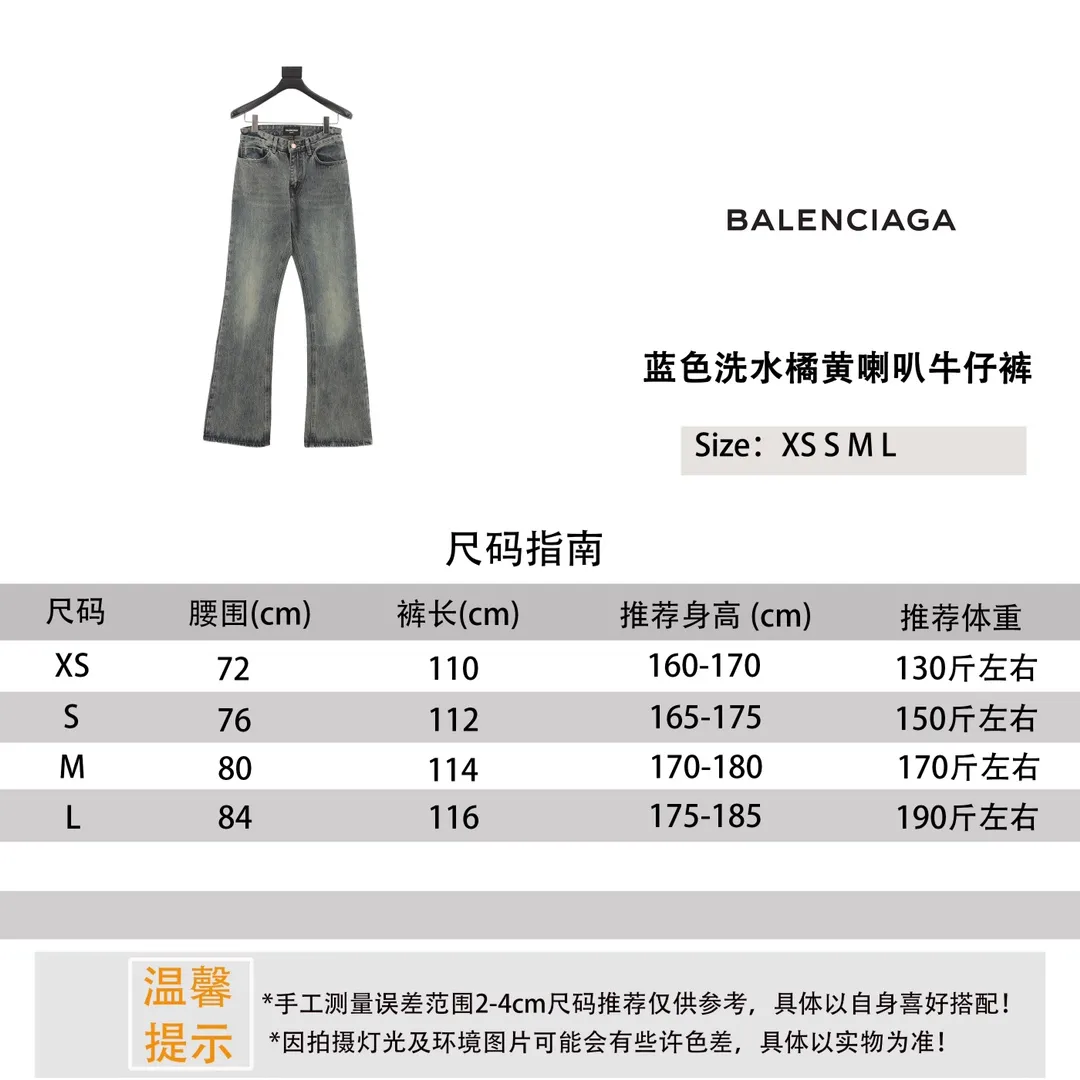 BALENCIAGA

蓝色洗水橘黄喇叭牛仔裤

Size：XS S M L

尺码指南

| 尺码 | 腰围(cm) | 裤长(cm) | 推荐身高 (cm) | 推荐体重 |
|---|---|---|---|---|
| XS | 72 | 110 | 160-170 | 130斤左右 |
| S | 76 | 112 | 165-175 | 150斤左右 |
| M | 80 | 114 | 170-180 | 170斤左右 |
| L | 84 | 116 | 175-185 | 190斤左右 |

温馨提示

*手工测量误差范围2-4cm尺码推荐仅供参考，具体以自身喜好搭配！
*因拍摄灯光及环境图片可能会有些许色差，具体以实物为准！